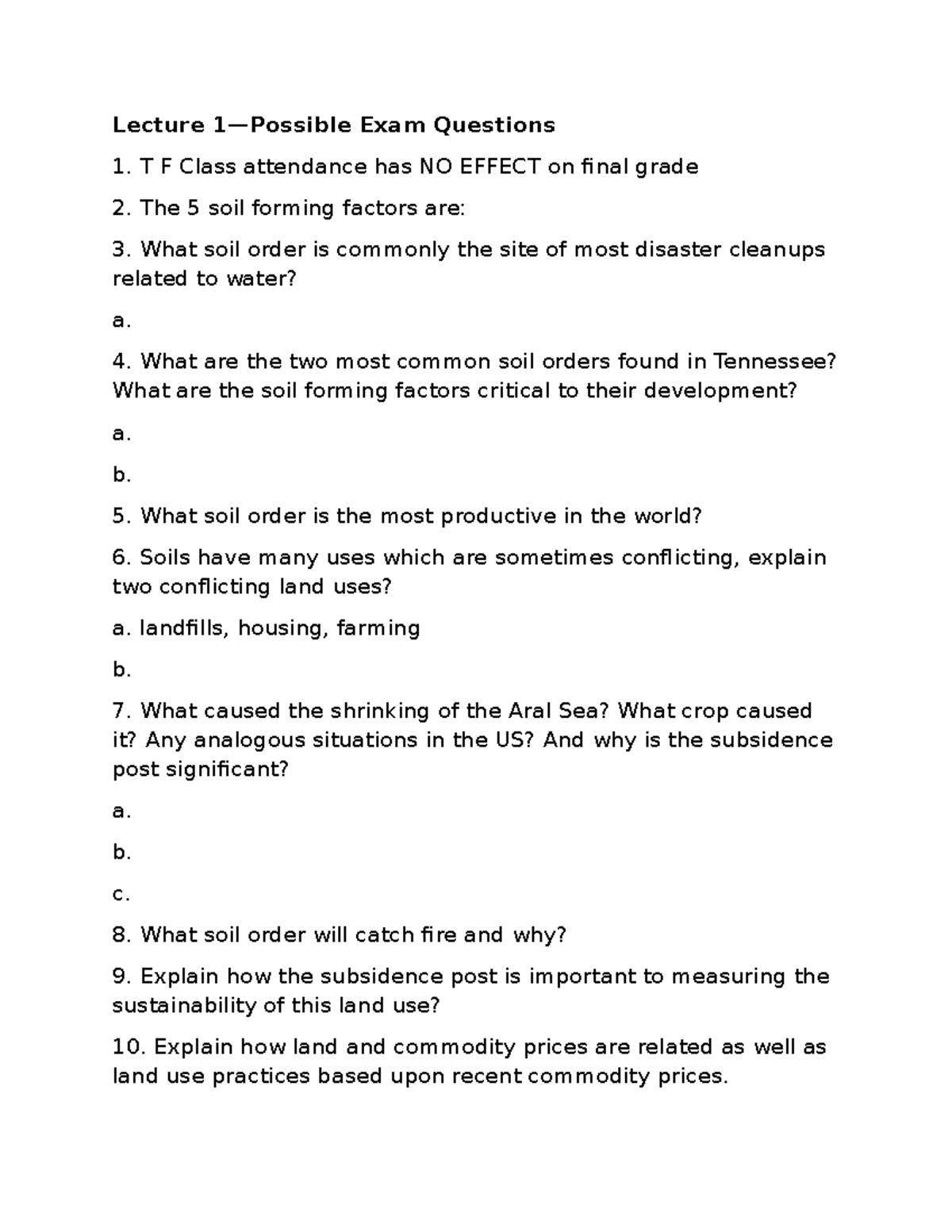 Lecture 1—Possible Exam Questions

1. T F Class attendance has NO EFFECT on final grade

2. The 5 soil forming factors are:

3. What soil order is commonly the site of most disaster cleanups related to water?

a.

4. What are the two most common soil orders found in Tennessee? What are the soil forming factors critical to their development?

a.

b.

5. What soil order is the most productive in the world?

6. Soils have many uses which are sometimes conflicting, explain two conflicting land uses?

a. landfills, housing, farming

b.

7. What caused the shrinking of the Aral Sea? What crop caused it? Any analogous situations in the US? And why is the subsidence post significant?

a.

b.

c.

8. What soil order will catch fire and why?

9. Explain how the subsidence post is important to measuring the sustainability of this land use?

10. Explain how land and commodity prices are related as well as land use practices based upon recent commodity prices.